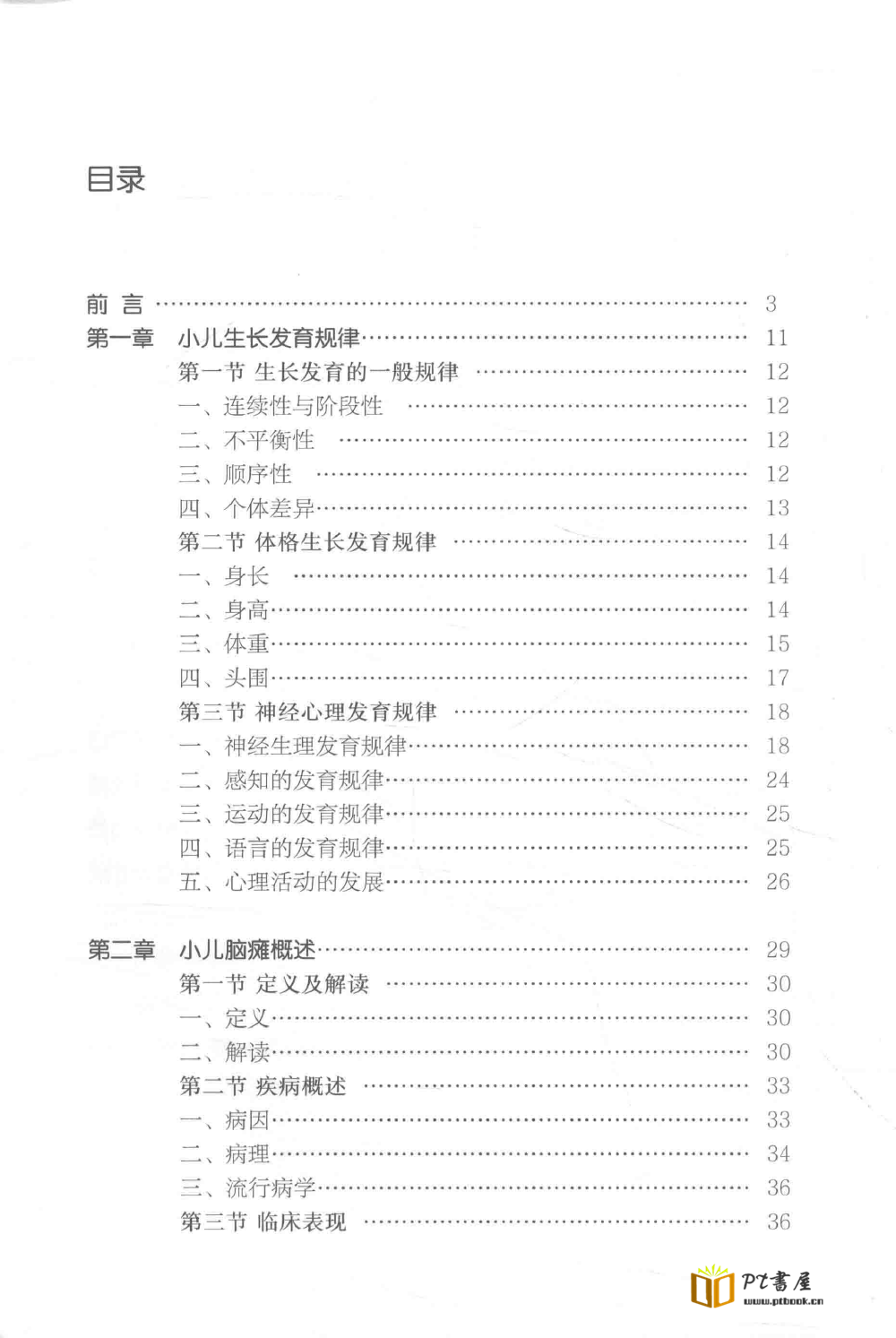 目录

前 言 …… 3

第一章 小儿生长发育规律 …… 11
第一节 生长发育的一般规律 …… 12
一、连续性与阶段性 …… 12
二、不平衡性 …… 12
三、顺序性 …… 12
四、个体差异 …… 13
第二节 体格生长发育规律 …… 14
一、身长 …… 14
二、身高 …… 14
三、体重 …… 15
四、头围 …… 17
第三节 神经心理发育规律 …… 18
一、神经生理发育规律 …… 18
二、感知的发育规律 …… 24
三、运动的发育规律 …… 25
四、语言的发育规律 …… 25
五、心理活动的发展 …… 26

第二章 小儿脑瘫概述 …… 29
第一节 定义及解读 …… 30
一、定义 …… 30
二、解读 …… 30
第二节 疾病概述 …… 33
一、病因 …… 33
二、病理 …… 34
三、流行病学 …… 36
第三节 临床表现 …… 36

PT書屋
www.ptbook.cn